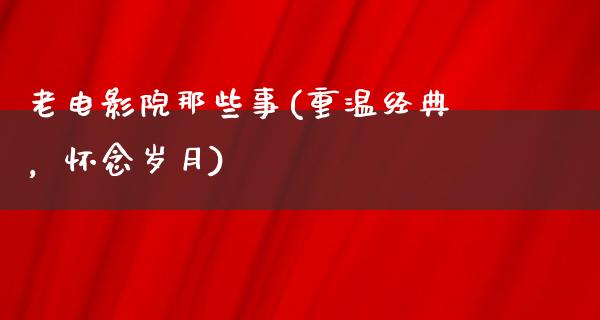 老电影院那些事(重温经典，怀念岁月)